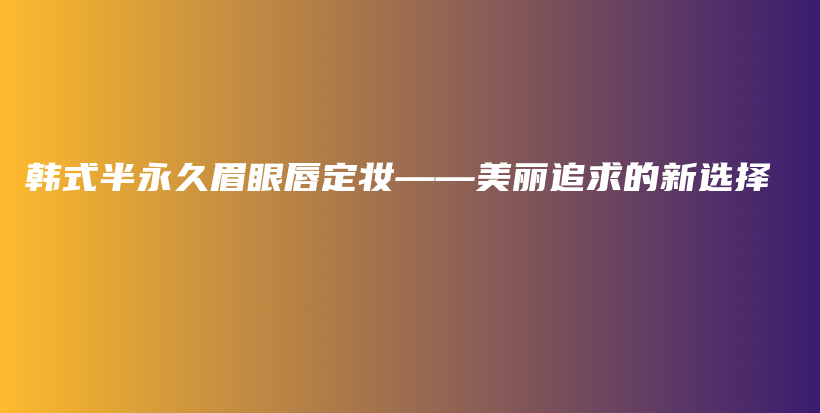 韩式半永久眉眼唇定妆——美丽追求的新选择